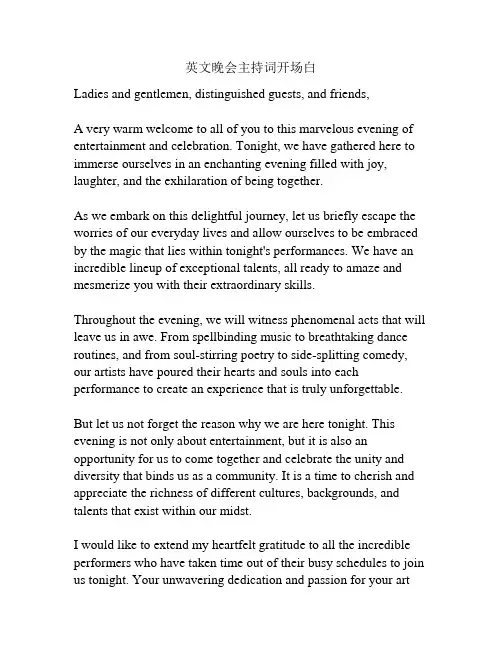 英文晚会主持词开场白

Ladies and gentlemen, distinguished guests, and friends,

A very warm welcome to all of you to this marvelous evening of entertainment and celebration. Tonight, we have gathered here to immerse ourselves in an enchanting evening filled with joy, laughter, and the exhilaration of being together.

As we embark on this delightful journey, let us briefly escape the worries of our everyday lives and allow ourselves to be embraced by the magic that lies within tonight's performances. We have an incredible lineup of exceptional talents, all ready to amaze and mesmerize you with their extraordinary skills.

Throughout the evening, we will witness phenomenal acts that will leave us in awe. From spellbinding music to breathtaking dance routines, and from soul-stirring poetry to side-splitting comedy, our artists have poured their hearts and souls into each performance to create an experience that is truly unforgettable.

But let us not forget the reason why we are here tonight. This evening is not only about entertainment, but it is also an opportunity for us to come together and celebrate the unity and diversity that binds us as a community. It is a time to cherish and appreciate the richness of different cultures, backgrounds, and talents that exist within our midst.

I would like to extend my heartfelt gratitude to all the incredible performers who have taken time out of their busy schedules to join us tonight. Your unwavering dedication and passion for your art